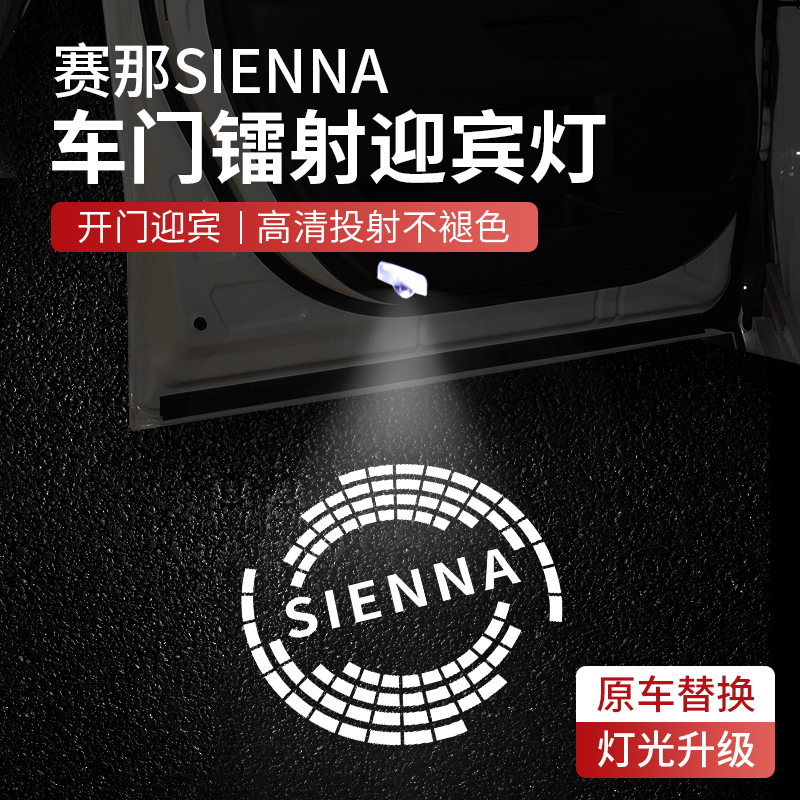 赛那SIENNA
车门镭射迎宾灯

开门迎宾 | 高清投射不褪色

SIENNA

原车替换
灯光升级